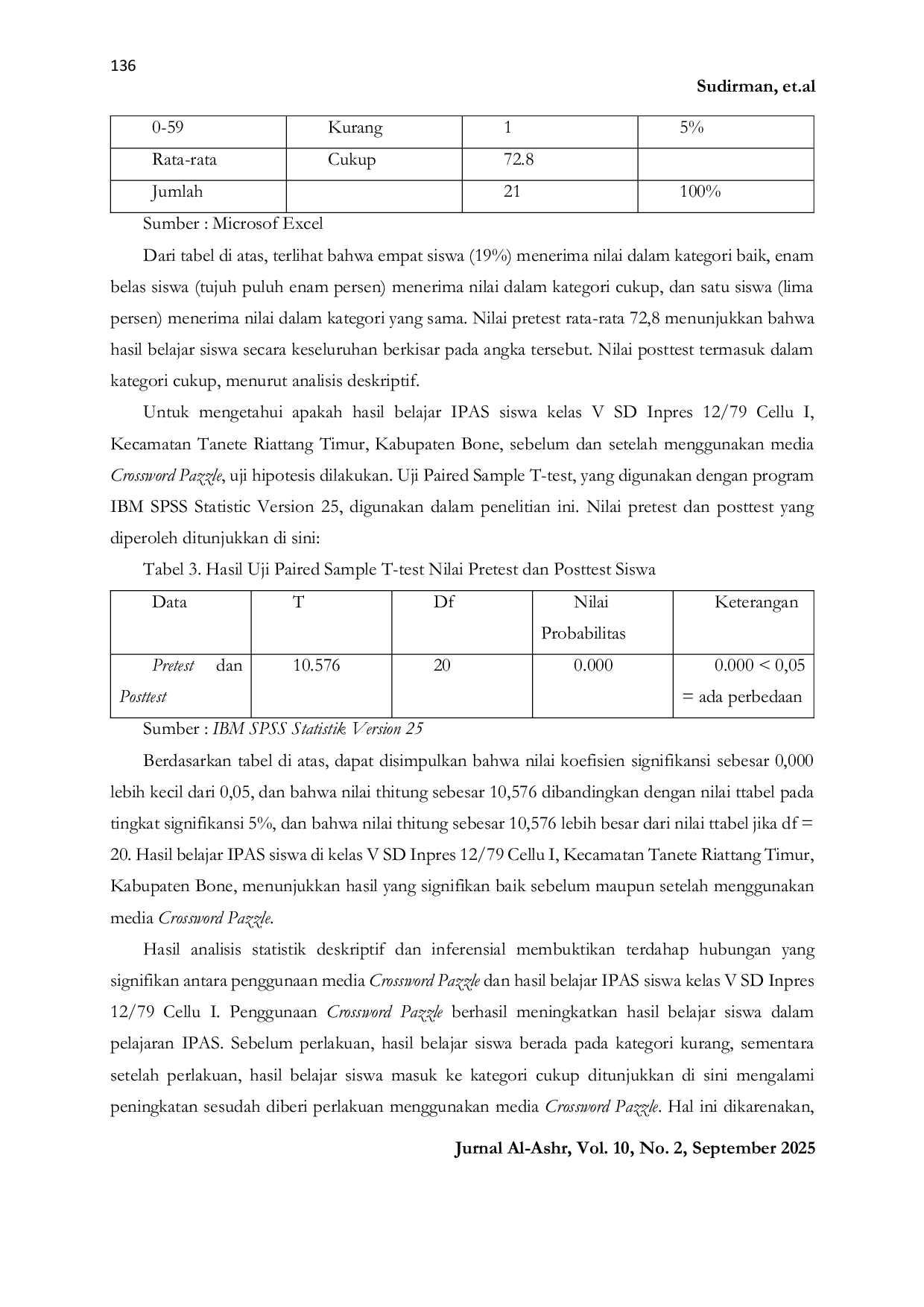 136

Sudirman, et.al

| 0-59 | Kurang | 1 | 5% |
|---|---|---|---|
| Rata-rata | Cukup | 72.8 | |
| Jumlah | | 21 | 100% |

Sumber : Microsof Excel

Dari tabel di atas, terlihat bahwa empat siswa (19%) menerima nilai dalam kategori baik, enam belas siswa (tujuh puluh enam persen) menerima nilai dalam kategori cukup, dan satu siswa (lima persen) menerima nilai dalam kategori yang sama. Nilai pretest rata-rata 72,8 menunjukkan bahwa hasil belajar siswa secara keseluruhan berkisar pada angka tersebut. Nilai posttest termasuk dalam kategori cukup, menurut analisis deskriptif.

Untuk mengetahui apakah hasil belajar IPAS siswa kelas V SD Inpres 12/79 Cellu I, Kecamatan Tanete Riattang Timur, Kabupaten Bone, sebelum dan setelah menggunakan media Crossword Pazzle, uji hipotesis dilakukan. Uji Paired Sample T-test, yang digunakan dengan program IBM SPSS Statistic Version 25, digunakan dalam penelitian ini. Nilai pretest dan posttest yang diperoleh ditunjukkan di sini:

Tabel 3. Hasil Uji Paired Sample T-test Nilai Pretest dan Posttest Siswa

| Data | T | Df | Nilai Probabilitas | Keterangan |
|---|---|---|---|---|
| Pretest dan Posttest | 10.576 | 20 | 0.000 | 0.000 < 0,05 = ada perbedaan |

Sumber : IBM SPSS Statistik Version 25

Berdasarkan tabel di atas, dapat disimpulkan bahwa nilai koefisien signifikansi sebesar 0,000 lebih kecil dari 0,05, dan bahwa nilai thitung sebesar 10,576 dibandingkan dengan nilai ttabel pada tingkat signifikansi 5%, dan bahwa nilai thitung sebesar 10,576 lebih besar dari nilai ttabel jika df = 20. Hasil belajar IPAS siswa di kelas V SD Inpres 12/79 Cellu I, Kecamatan Tanete Riattang Timur, Kabupaten Bone, menunjukkan hasil yang signifikan baik sebelum maupun setelah menggunakan media Crossword Pazzle.

Hasil analisis statistik deskriptif dan inferensial membuktikan terdahap hubungan yang signifikan antara penggunaan media Crossword Pazzle dan hasil belajar IPAS siswa kelas V SD Inpres 12/79 Cellu I. Penggunaan Crossword Pazzle berhasil meningkatkan hasil belajar siswa dalam pelajaran IPAS. Sebelum perlakuan, hasil belajar siswa berada pada kategori kurang, sementara setelah perlakuan, hasil belajar siswa masuk ke kategori cukup ditunjukkan di sini mengalami peningkatan sesudah diberi perlakuan menggunakan media Crossword Pazzle. Hal ini dikarenakan,

Jurnal Al-Ashr, Vol. 10, No. 2, September 2025